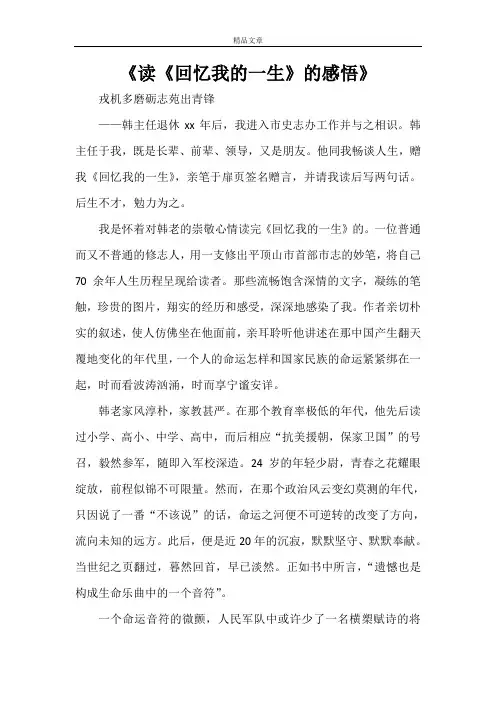 精品文章

《读《回忆我的一生》的感悟》

戎机多磨砺志苑出青锋

——韩主任退休 xx 年后，我进入市史志办工作并与之相识。韩主任于我，既是长辈、前辈、领导，又是朋友。他同我畅谈人生，赠我《回忆我的一生》，亲笔于扉页签名赠言，并请我读后写两句话。后生不才，勉力为之。

我是怀着对韩老的崇敬心情读完《回忆我的一生》的。一位普通而又不普通的修志人，用一支修出平顶山市首部市志的妙笔，将自己 70 余年人生历程呈现给读者。那些流畅饱含深情的文字，凝练的笔触，珍贵的图片，翔实的经历和感受，深深地感染了我。作者亲切朴实的叙述，使人仿佛坐在他面前，亲耳聆听他讲述在那中国产生翻天覆地变化的年代里，一个人的命运怎样和国家民族的命运紧紧绑在一起，时而看波涛汹涌，时而享宁谧安详。

韩老家风淳朴，家教甚严。在那个教育率极低的年代，他先后读过小学、高小、中学、高中，而后相应“抗美援朝，保家卫国”的号召，毅然参军，随即入军校深造。24 岁的年轻少尉，青春之花耀眼绽放，前程似锦不可限量。然而，在那个政治风云变幻莫测的年代，只因说了一番“不该说”的话，命运之河便不可逆转的改变了方向，流向未知的远方。此后，便是近 20 年的沉寂，默默坚守、默默奉献。当世纪之页翻过，蓦然回首，早已淡然。正如书中所言，“遗憾也是构成生命乐曲中的一个音符”。

一个命运音符的微颤，人民军队中或许少了一名横槊赋诗的将